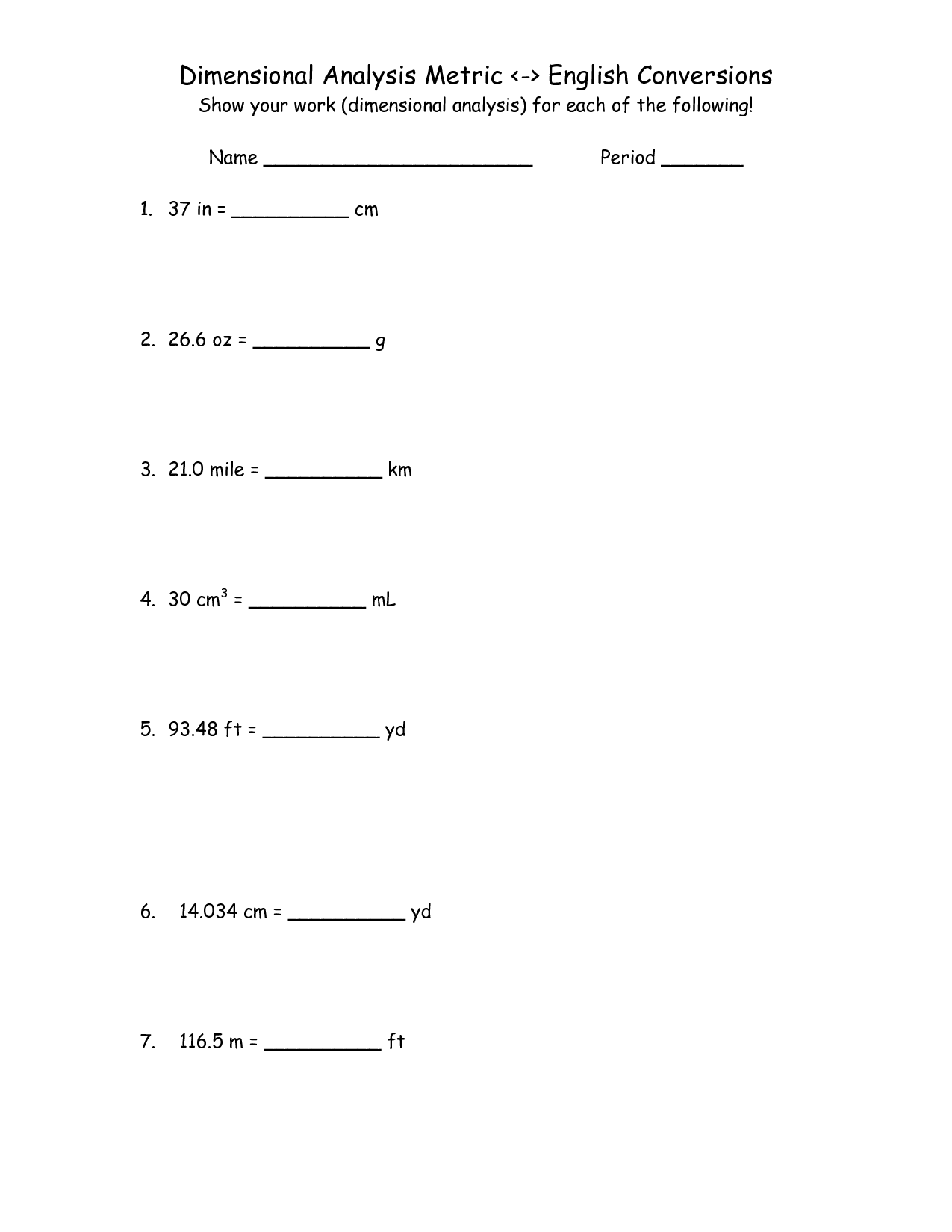 Dimensional Analysis Metric <-> English Conversions

Show your work (dimensional analysis) for each of the following!

Name ________________________ Period _______

1. 37 in = __________ cm

2. 26.6 oz = __________ g

3. 21.0 mile = __________ km

4. 30 $cm^3$ = __________ mL

5. 93.48 ft = __________ yd

6. 14.034 cm = __________ yd

7. 116.5 m = __________ ft